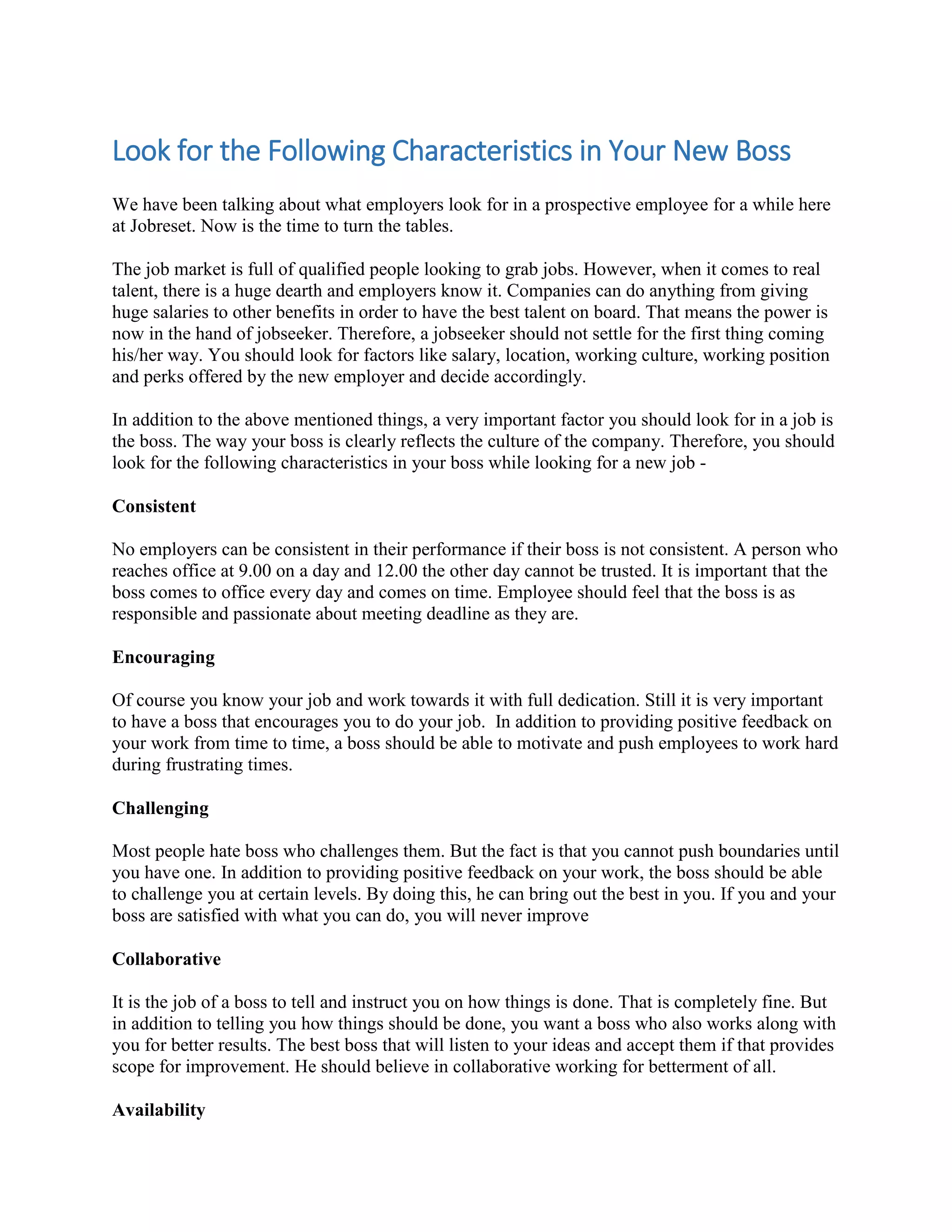 Look for the Following Characteristics in Your New Boss

We have been talking about what employers look for in a prospective employee for a while here at Jobreset. Now is the time to turn the tables.

The job market is full of qualified people looking to grab jobs. However, when it comes to real talent, there is a huge dearth and employers know it. Companies can do anything from giving huge salaries to other benefits in order to have the best talent on board. That means the power is now in the hand of jobseeker. Therefore, a jobseeker should not settle for the first thing coming his/her way. You should look for factors like salary, location, working culture, working position and perks offered by the new employer and decide accordingly.

In addition to the above mentioned things, a very important factor you should look for in a job is the boss. The way your boss is clearly reflects the culture of the company. Therefore, you should look for the following characteristics in your boss while looking for a new job -

Consistent

No employers can be consistent in their performance if their boss is not consistent. A person who reaches office at 9.00 on a day and 12.00 the other day cannot be trusted. It is important that the boss comes to office every day and comes on time. Employee should feel that the boss is as responsible and passionate about meeting deadline as they are.

Encouraging

Of course you know your job and work towards it with full dedication. Still it is very important to have a boss that encourages you to do your job. In addition to providing positive feedback on your work from time to time, a boss should be able to motivate and push employees to work hard during frustrating times.

Challenging

Most people hate boss who challenges them. But the fact is that you cannot push boundaries until you have one. In addition to providing positive feedback on your work, the boss should be able to challenge you at certain levels. By doing this, he can bring out the best in you. If you and your boss are satisfied with what you can do, you will never improve

Collaborative

It is the job of a boss to tell and instruct you on how things is done. That is completely fine. But in addition to telling you how things should be done, you want a boss who also works along with you for better results. The best boss that will listen to your ideas and accept them if that provides scope for improvement. He should believe in collaborative working for betterment of all.

Availability